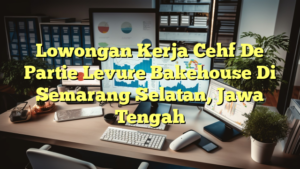 Lowongan Kerja Cehf De Partie Levure Bakehouse Di Semarang Selatan, Jawa Tengah